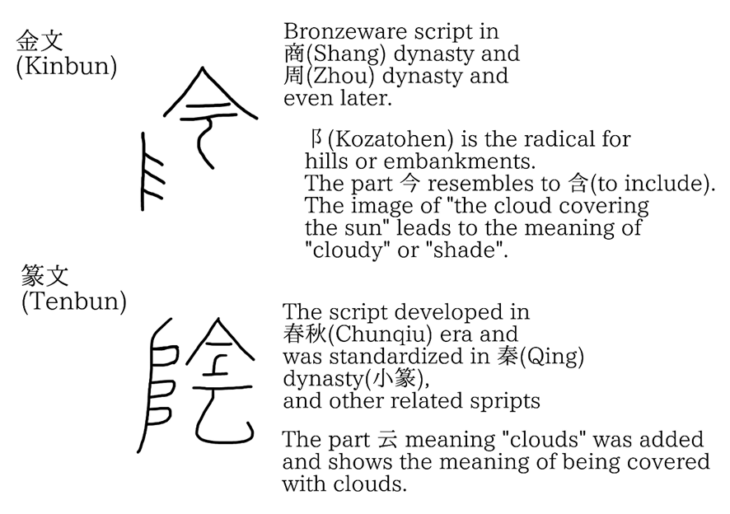 金文
(Kinbun)

Bronzeware script in 商(Shang) dynasty and 周(Zhou) dynasty and even later.

阝(Kozatohen) is the radical for hills or embankments.
The part 今 resembles to 含(to include).
The image of "the cloud covering the sun" leads to the meaning of "cloudy" or "shade".

篆文
(Tenbun)

The script developed in 春秋(Chunqiu) era and was standardized in 秦(Qing) dynasty(小篆), and other related spripts

The part 云 meaning "clouds" was added and shows the meaning of being covered with clouds.